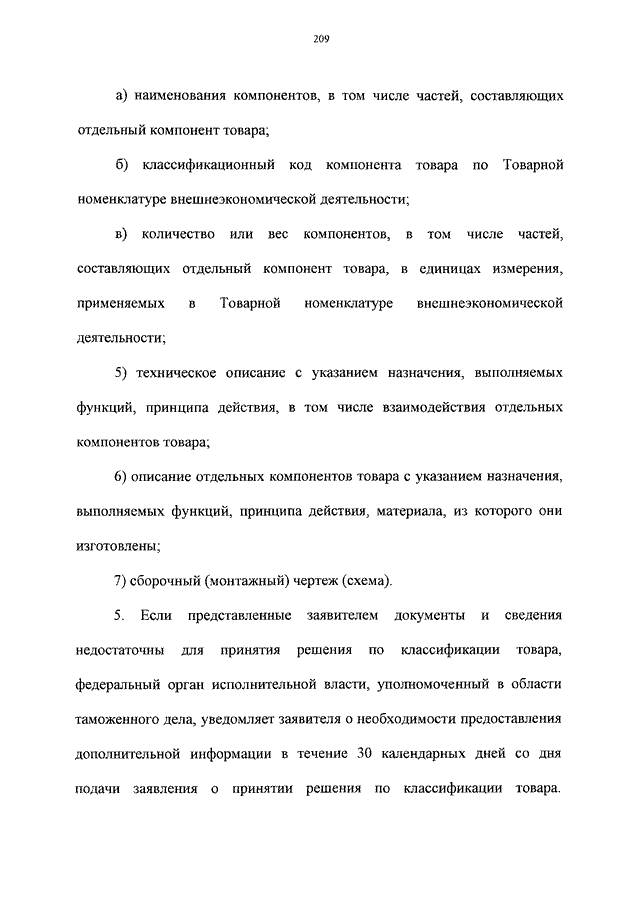 209

а) наименования компонентов, в том числе частей, составляющих отдельный компонент товара;

б) классификационный код компонента товара по Товарной номенклатуре внешнеэкономической деятельности;

в) количество или вес компонентов, в том числе частей, составляющих отдельный компонент товара, в единицах измерения, применяемых в Товарной номенклатуре внешнеэкономической деятельности;

5) техническое описание с указанием назначения, выполняемых функций, принципа действия, в том числе взаимодействия отдельных компонентов товара;

6) описание отдельных компонентов товара с указанием назначения, выполняемых функций, принципа действия, материала, из которого они изготовлены;

7) сборочный (монтажный) чертеж (схема).

5. Если представленные заявителем документы и сведения недостаточны для принятия решения по классификации товара, федеральный орган исполнительной власти, уполномоченный в области таможенного дела, уведомляет заявителя о необходимости предоставления дополнительной информации в течение 30 календарных дней со дня подачи заявления о принятии решения по классификации товара.